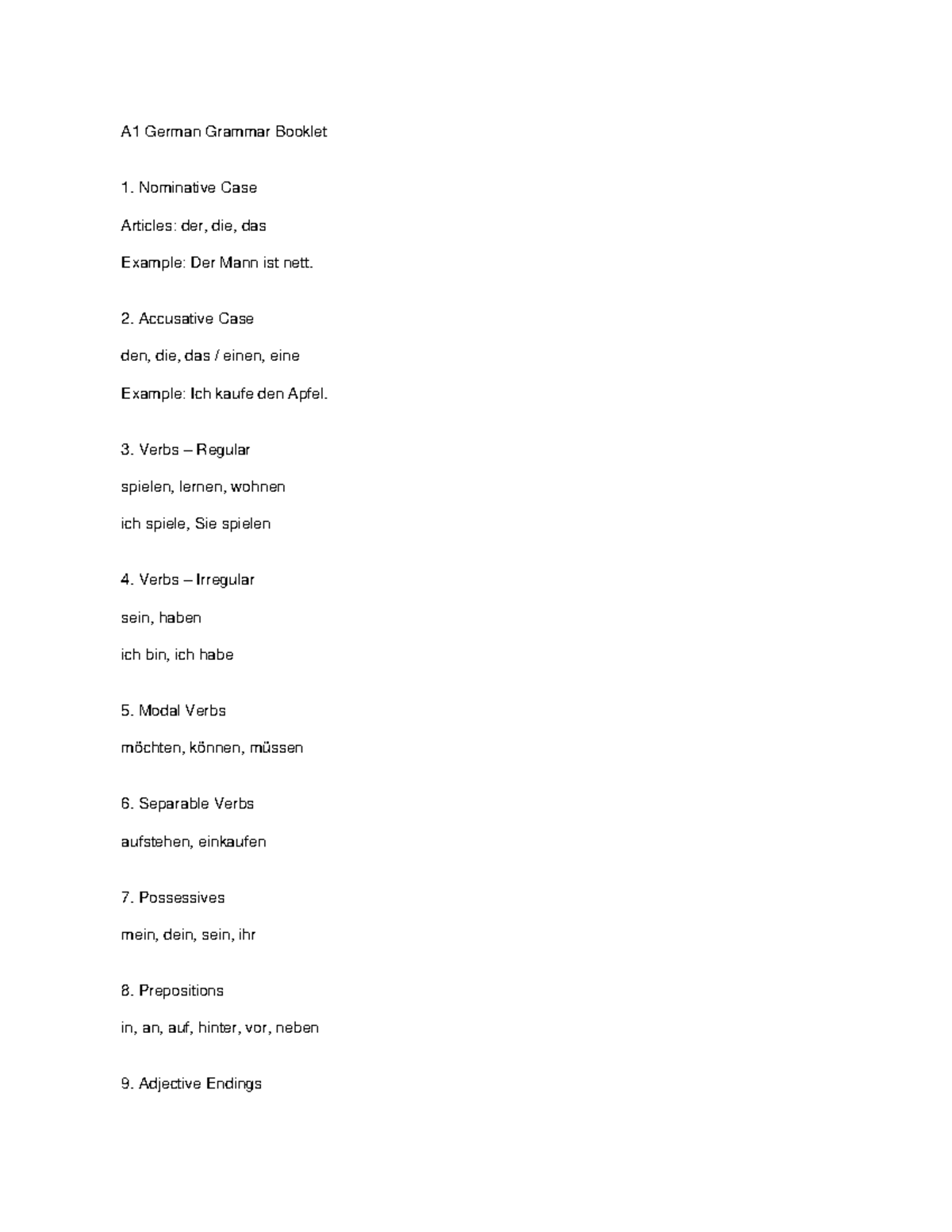 A1 German Grammar Booklet

1. Nominative Case

Articles: der, die, das

Example: Der Mann ist nett.

2. Accusative Case

den, die, das / einen, eine

Example: Ich kaufe den Apfel.

3. Verbs – Regular

spielen, lernen, wohnen

ich spiele, Sie spielen

4. Verbs – Irregular

sein, haben

ich bin, ich habe

5. Modal Verbs

möchten, können, müssen

6. Separable Verbs

aufstehen, einkaufen

7. Possessives

mein, dein, sein, ihr

8. Prepositions

in, an, auf, hinter, vor, neben

9. Adjective Endings